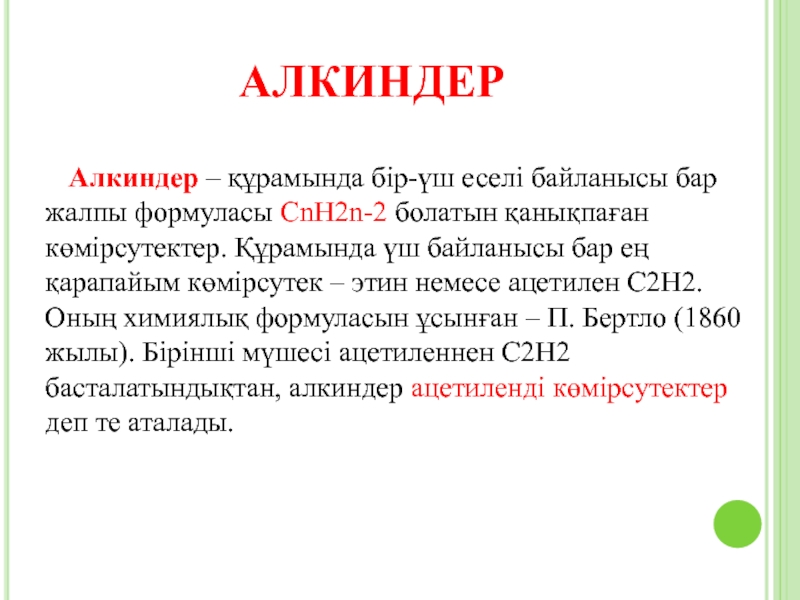 АЛКИНДЕР

Алкиндер – құрамында бір-үш еселі байланысы бар жалпы формуласы CnH2n-2 болатын қанықпаған көмірсутектер. Құрамында үш байланысы бар ең қарапайым көмірсутек – этин немесе ацетилен C2H2. Оның химиялық формуласын ұсынған – П. Бертло (1860 жылы). Бірінші мүшесі ацетиленнен C2H2 басталатындықтан, алкиндер ацетиленді көмірсутектер деп те аталады.